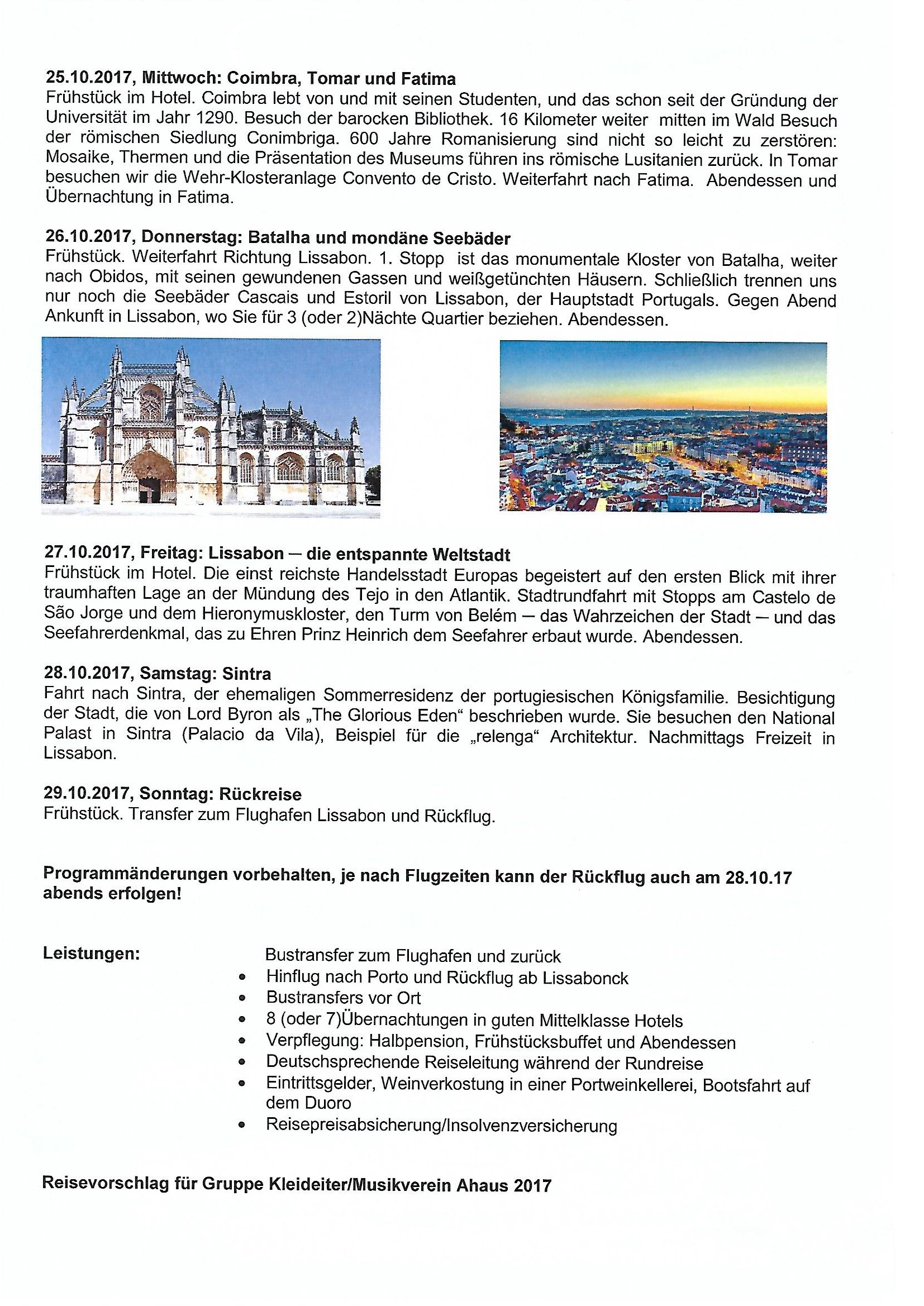 **25.10.2017, Mittwoch: Coimbra, Tomar und Fatima**
Frühstück im Hotel. Coimbra lebt von und mit seinen Studenten, und das schon seit der Gründung der Universität im Jahr 1290. Besuch der barocken Bibliothek. 16 Kilometer weiter mitten im Wald Besuch der römischen Siedlung Conimbriga. 600 Jahre Romanisierung sind nicht so leicht zu zerstören: Mosaike, Thermen und die Präsentation des Museums führen ins römische Lusitanien zurück. In Tomar besuchen wir die Wehr-Klosteranlage Convento de Cristo. Weiterfahrt nach Fatima. Abendessen und Übernachtung in Fatima.

**26.10.2017, Donnerstag: Batalha und mondäne Seebäder**
Frühstück. Weiterfahrt Richtung Lissabon. 1. Stopp ist das monumentale Kloster von Batalha, weiter nach Obidos, mit seinen gewundenen Gassen und weißgetünchten Häusern. Schließlich trennen uns nur noch die Seebäder Cascais und Estoril von Lissabon, der Hauptstadt Portugals. Gegen Abend Ankunft in Lissabon, wo Sie für 3 (oder 2)Nächte Quartier beziehen. Abendessen.

**27.10.2017, Freitag: Lissabon – die entspannte Weltstadt**
Frühstück im Hotel. Die einst reichste Handelsstadt Europas begeistert auf den ersten Blick mit ihrer traumhaften Lage an der Mündung des Tejo in den Atlantik. Stadtrundfahrt mit Stopps am Castelo de São Jorge und dem Hieronymuskloster, den Turm von Belém – das Wahrzeichen der Stadt – und das Seefahrerdenkmal, das zu Ehren Prinz Heinrich dem Seefahrer erbaut wurde. Abendessen.

**28.10.2017, Samstag: Sintra**
Fahrt nach Sintra, der ehemaligen Sommerresidenz der portugiesischen Königsfamilie. Besichtigung der Stadt, die von Lord Byron als „The Glorious Eden“ beschrieben wurde. Sie besuchen den National Palast in Sintra (Palacio da Vila), Beispiel für die „relenga“ Architektur. Nachmittags Freizeit in Lissabon.

**29.10.2017, Sonntag: Rückreise**
Frühstück. Transfer zum Flughafen Lissabon und Rückflug.

**Programmänderungen vorbehalten, je nach Flugzeiten kann der Rückflug auch am 28.10.17 abends erfolgen!**

**Leistungen:**
Bustransfer zum Flughafen und zurück
• Hinflug nach Porto und Rückflug ab Lissabonck
• Bustransfers vor Ort
• 8 (oder 7)Übernachtungen in guten Mittelklasse Hotels
• Verpflegung: Halbpension, Frühstücksbuffet und Abendessen
• Deutschsprechende Reiseleitung während der Rundreise
• Eintrittsgelder, Weinverkostung in einer Portweinkellerei, Bootsfahrt auf dem Duoro
• Reisepreisabsicherung/Insolvenzversicherung

**Reisevorschlag für Gruppe Kleideiter/Musikverein Ahaus 2017**